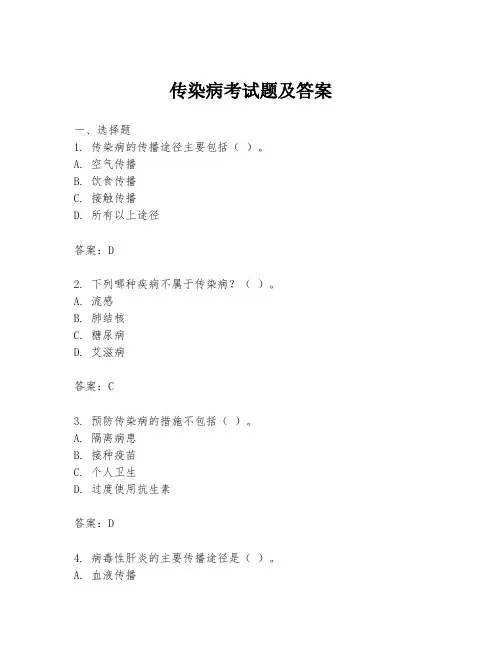 传染病考试题及答案

一、选择题

1. 传染病的传播途径主要包括（ ）。
A. 空气传播
B. 饮食传播
C. 接触传播
D. 所有以上途径

答案：D

2. 下列哪种疾病不属于传染病？（ ）。
A. 流感
B. 肺结核
C. 糖尿病
D. 艾滋病

答案：C

3. 预防传染病的措施不包括（ ）。
A. 隔离病患
B. 接种疫苗
C. 个人卫生
D. 过度使用抗生素

答案：D

4. 病毒性肝炎的主要传播途径是（ ）。
A. 血液传播